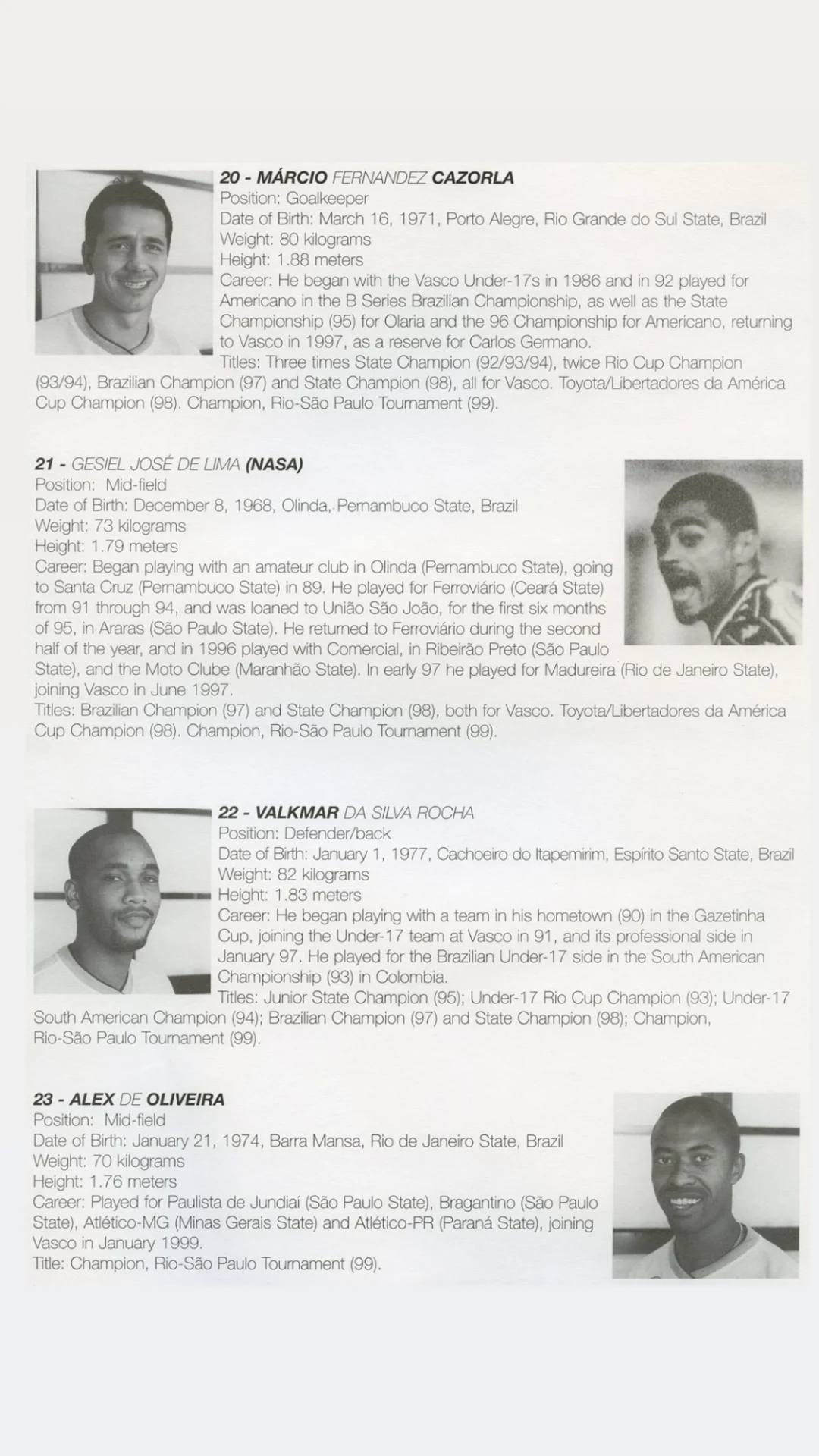 20 - MÁRCIO FERNANDEZ CAZORLA
Position: Goalkeeper
Date of Birth: March 16, 1971, Porto Alegre, Rio Grande do Sul State, Brazil
Weight: 80 kilograms
Height: 1.88 meters
Career: He began with the Vasco Under-17s in 1986 and in 92 played for Americano in the B Series Brazilian Championship, as well as the State Championship (95) for Olaria and the 96 Championship for Americano, returning to Vasco in 1997, as a reserve for Carlos Germano.
Titles: Three times State Champion (92/93/94), twice Rio Cup Champion (93/94), Brazilian Champion (97) and State Champion (98), all for Vasco. Toyota/Libertadores da América Cup Champion (98). Champion, Rio-São Paulo Tournament (99).

21 - GESIEL JOSÉ DE LIMA (NASA)
Position: Mid-field
Date of Birth: December 8, 1968, Olinda, Pernambuco State, Brazil
Weight: 73 kilograms
Height: 1.79 meters
Career: Began playing with an amateur club in Olinda (Pernambuco State), going to Santa Cruz (Pernambuco State) in 89. He played for Ferroviário (Ceará State) from 91 through 94, and was loaned to União São João, for the first six months of 95, in Araras (São Paulo State). He returned to Ferroviário during the second half of the year, and in 1996 played with Comercial, in Ribeirão Preto (São Paulo State), and the Moto Clube (Maranhão State). In early 97 he played for Madureira (Rio de Janeiro State), joining Vasco in June 1997.
Titles: Brazilian Champion (97) and State Champion (98), both for Vasco. Toyota/Libertadores da América Cup Champion (98). Champion, Rio-São Paulo Tournament (99).

22 - VALKMAR DA SILVA ROCHA
Position: Defender/back
Date of Birth: January 1, 1977, Cachoeiro do Itapemirim, Espírito Santo State, Brazil
Weight: 82 kilograms
Height: 1.83 meters
Career: He began playing with a team in his hometown (90) in the Gazetinha Cup, joining the Under-17 team at Vasco in 91, and its professional side in January 97. He played for the Brazilian Under-17 side in the South American Championship (93) in Colombia.
Titles: Junior State Champion (95); Under-17 Rio Cup Champion (93); Under-17 South American Champion (94); Brazilian Champion (97) and State Champion (98); Champion, Rio-São Paulo Tournament (99).

23 - ALEX DE OLIVEIRA
Position: Mid-field
Date of Birth: January 21, 1974, Barra Mansa, Rio de Janeiro State, Brazil
Weight: 70 kilograms
Height: 1.76 meters
Career: Played for Paulista de Jundiaí (São Paulo State), Bragantino (São Paulo State), Atlético-MG (Minas Gerais State) and Atlético-PR (Paraná State), joining Vasco in January 1999.
Title: Champion, Rio-São Paulo Tournament (99).